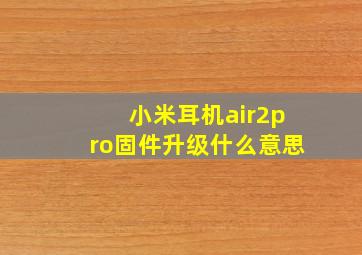 小米耳机air2pro固件升级什么意思